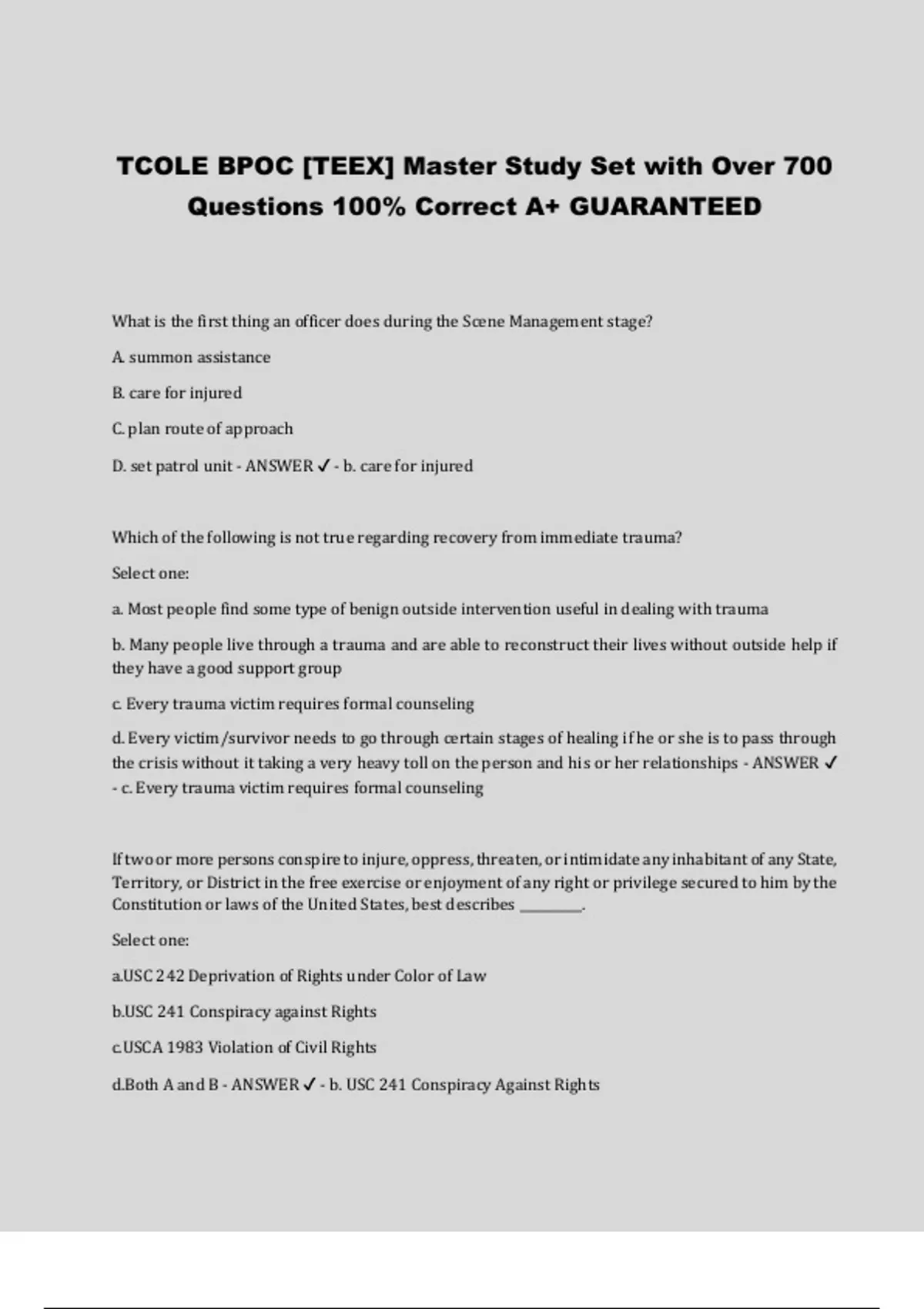 TCOLE BPOC [TEEX] Master Study Set with Over 700 Questions 100% Correct A+ GUARANTEED

What is the first thing an officer does during the Scene Management stage?

A. summon assistance

B. care for injured

C. plan route of approach

D. set patrol unit - ANSWER ✓ - b. care for injured

Which of the following is not true regarding recovery from immediate trauma?

Select one:

a. Most people find some type of benign outside intervention useful in dealing with trauma

b. Many people live through a trauma and are able to reconstruct their lives without outside help if they have a good support group

c. Every trauma victim requires formal counseling

d. Every victim/survivor needs to go through certain stages of healing if he or she is to pass through the crisis without it taking a very heavy toll on the person and his or her relationships - ANSWER ✓ - c. Every trauma victim requires formal counseling

If two or more persons conspire to injure, oppress, threaten, or intimidate any inhabitant of any State, Territory, or District in the free exercise or enjoyment of any right or privilege secured to him by the Constitution or laws of the United States, best describes ________.

Select one:

a.USC 242 Deprivation of Rights under Color of Law

b.USC 241 Conspiracy against Rights

c.USCA 1983 Violation of Civil Rights

d.Both A and B - ANSWER ✓ - b. USC 241 Conspiracy Against Rights